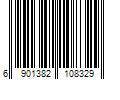 6 901382 108329